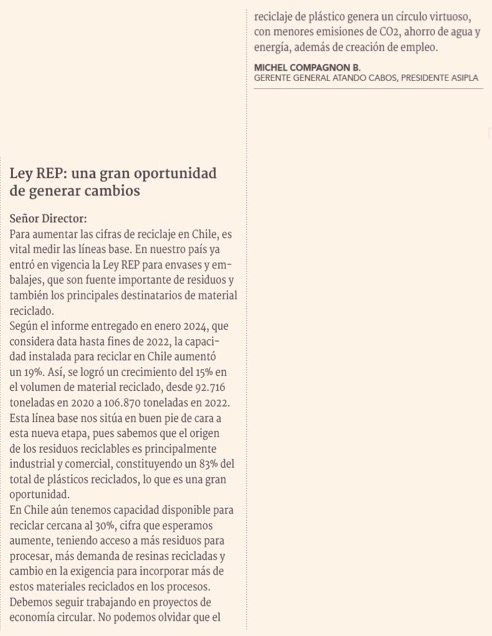 Ley REP: una gran oportunidad de generar cambios

Señor Director:
Para aumentar las cifras de reciclaje en Chile, es vital medir las líneas base. En nuestro país ya entró en vigencia la Ley REP para envases y embalajes, que son fuente importante de residuos y también los principales destinatarios de material reciclado.
Según el informe entregado en enero 2024, que considera data hasta fines de 2022, la capacidad instalada para reciclar en Chile aumentó un 19%. Así, se logró un crecimiento del 15% en el volumen de material reciclado, desde 92.716 toneladas en 2020 a 106.870 toneladas en 2022.
Esta línea base nos sitúa en buen pie de cara a esta nueva etapa, pues sabemos que el origen de los residuos reciclables es principalmente industrial y comercial, constituyendo un 83% del total de plásticos reciclados, lo que es una gran oportunidad.
En Chile aún tenemos capacidad disponible para reciclar cercana al 30%, cifra que esperamos aumente, teniendo acceso a más residuos para procesar, más demanda de resinas recicladas y cambio en la exigencia para incorporar más de estos materiales reciclados en los procesos.
Debemos seguir trabajando en proyectos de economía circular. No podemos olvidar que el reciclaje de plástico genera un círculo virtuoso, con menores emisiones de CO2, ahorro de agua y energía, además de creación de empleo.

MICHEL COMPAGNON B.
GERENTE GENERAL ATANDO CABOS, PRESIDENTE ASIPLA